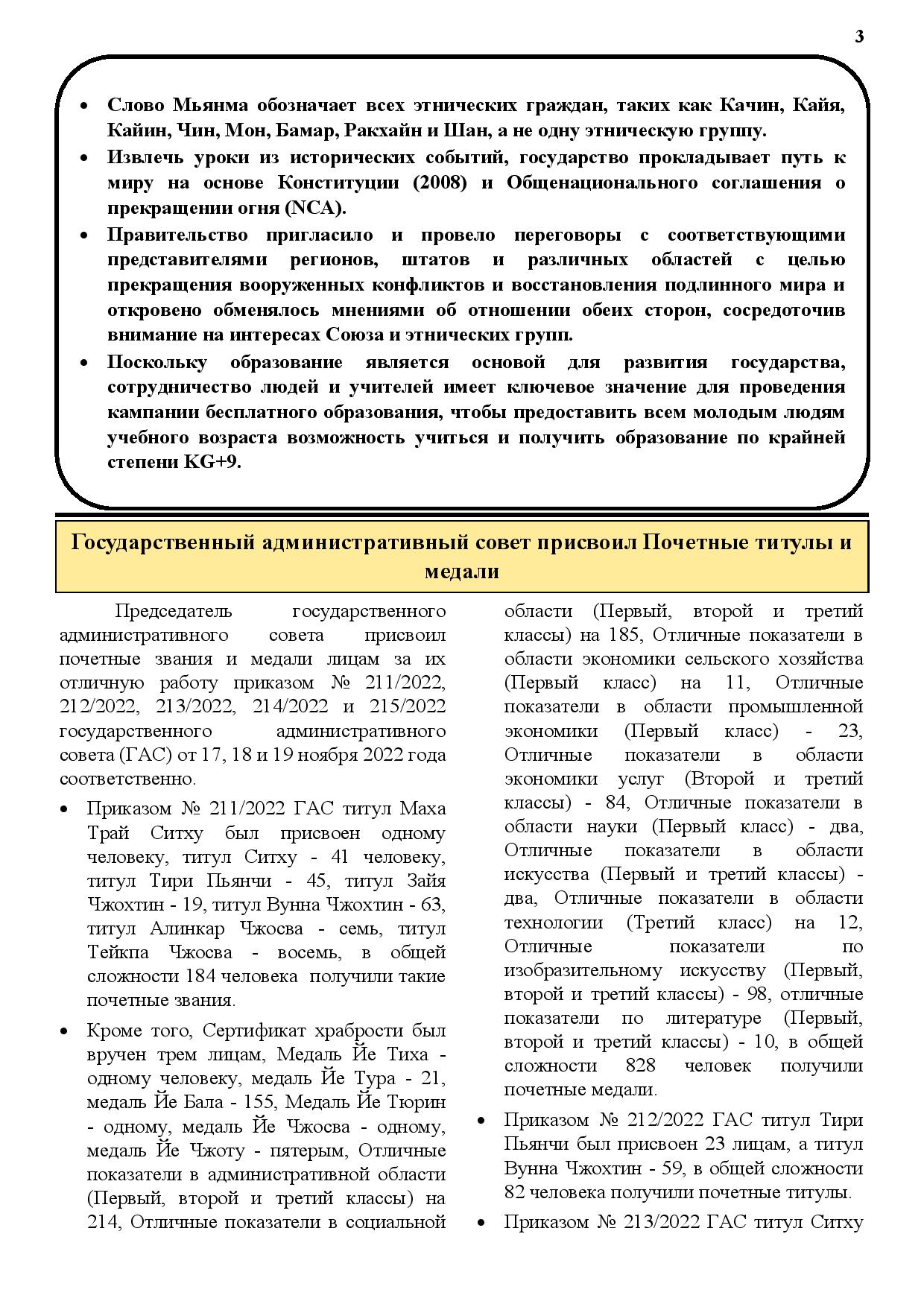 3

• Слово Мьянма обозначает всех этнических граждан, таких как Качин, Кайя, Кайин, Чин, Мон, Бамар, Ракхайн и Шан, а не одну этническую группу.
• Извлечь уроки из исторических событий, государство прокладывает путь к миру на основе Конституции (2008) и Общенационального соглашения о прекращении огня (NCA).
• Правительство пригласило и провело переговоры с соответствующими представителями регионов, штатов и различных областей с целью прекращения вооруженных конфликтов и восстановления подлинного мира и откровено обменялось мнениями об отношении обеих сторон, сосредоточив внимание на интересах Союза и этнических групп.
• Поскольку образование является основой для развития государства, сотрудничество людей и учителей имеет ключевое значение для проведения кампании бесплатного образования, чтобы предоставить всем молодым людям учебного возраста возможность учиться и получить образование по крайней степени KG+9.

Государственный административный совет присвоил Почетные титулы и медали

Председатель государственного административного совета присвоил почетные звания и медали лицам за их отличную работу приказом № 211/2022, 212/2022, 213/2022, 214/2022 и 215/2022 государственного административного совета (ГАС) от 17, 18 и 19 ноября 2022 года соответственно.

• Приказом № 211/2022 ГАС титул Маха Трай Ситху был присвоен одному человеку, титул Ситху - 41 человеку, титул Тири Пьянчи - 45, титул Зайя Чжохтин - 19, титул Вунна Чжохтин - 63, титул Алинкар Чжосва - семь, титул Тейкпа Чжосва - восемь, в общей сложности 184 человека получили такие почетные звания.

• Кроме того, Сертификат храбрости был вручен трем лицам, Медаль Йе Тиха - одному человеку, медаль Йе Тура - 21, медаль Йе Бала - 155, Медаль Йе Тюрин - одному, медаль Йе Чжосва - одному, медаль Йе Чжоту - пятерым, Отличные показатели в административной области (Первый, второй и третий классы) на 214, Отличные показатели в социальной области (Первый, второй и третий классы) на 185, Отличные показатели в области экономики сельского хозяйства (Первый класс) на 11, Отличные показатели в области промышленной экономики (Первый класс) - 23, Отличные показатели в области экономики услуг (Второй и третий классы) - 84, Отличные показатели в области науки (Первый класс) - два, Отличные показатели в области искусства (Первый и третий классы) - два, Отличные показатели в области технологии (Третий класс) на 12, Отличные показатели по изобразительному искусству (Первый, второй и третий классы) - 98, отличные показатели по литературе (Первый, второй и третий классы) - 10, в общей сложности 828 человек получили почетные медали.

• Приказом № 212/2022 ГАС титул Тири Пьянчи был присвоен 23 лицам, а титул Вунна Чжохтин - 59, в общей сложности 82 человека получили почетные титулы.

• Приказом № 213/2022 ГАС титул Ситху